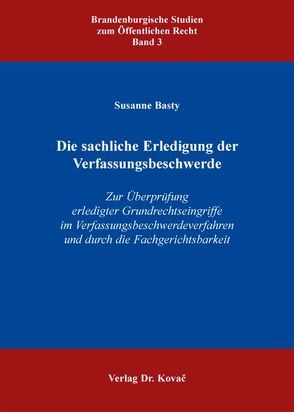 Brandenburgische Studien
zum Öffentlichen Recht
Band 3

Susanne Basty

Die sachliche Erledigung der Verfassungsbeschwerde

Zur Überprüfung erledigter Grundrechtseingriffe im Verfassungsbeschwerdeverfahren und durch die Fachgerichtsbarkeit

Verlag Dr. Kovač